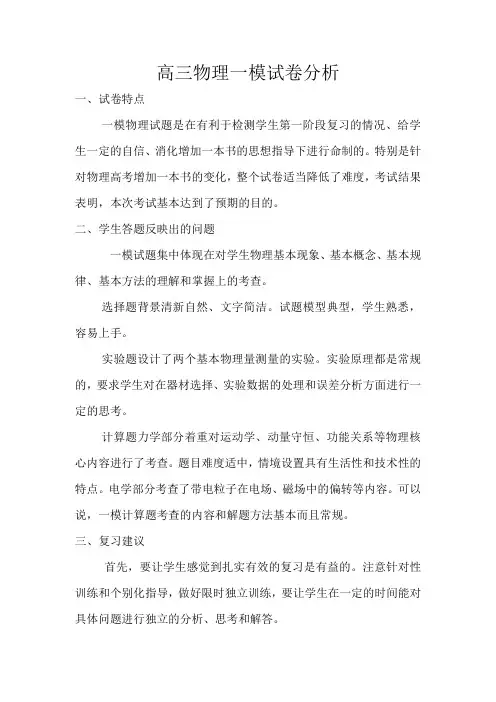 高三物理一模试卷分析

一、试卷特点

一模物理试题是在有利于检测学生第一阶段复习的情况、给学生一定的自信、消化增加一本书的思想指导下进行命制的。特别是针对物理高考增加一本书的变化，整个试卷适当降低了难度，考试结果表明，本次考试基本达到了预期的目的。

二、学生答题反映出的问题

一模试题集中体现在对学生物理基本现象、基本概念、基本规律、基本方法的理解和掌握上的考查。

选择题背景清新自然、文字简洁。试题模型典型，学生熟悉，容易上手。

实验题设计了两个基本物理量测量的实验。实验原理都是常规的，要求学生对在器材选择、实验数据的处理和误差分析方面进行一定的思考。

计算题力学部分着重对运动学、动量守恒、功能关系等物理核心内容进行了考查。题目难度适中，情境设置具有生活性和技术性的特点。电学部分考查了带电粒子在电场、磁场中的偏转等内容。可以说，一模计算题考查的内容和解题方法基本而且常规。

三、复习建议

首先，要让学生感觉到扎实有效的复习是有益的。注意针对性训练和个别化指导，做好限时独立训练，要让学生在一定的时间能对具体问题进行独立的分析、思考和解答。